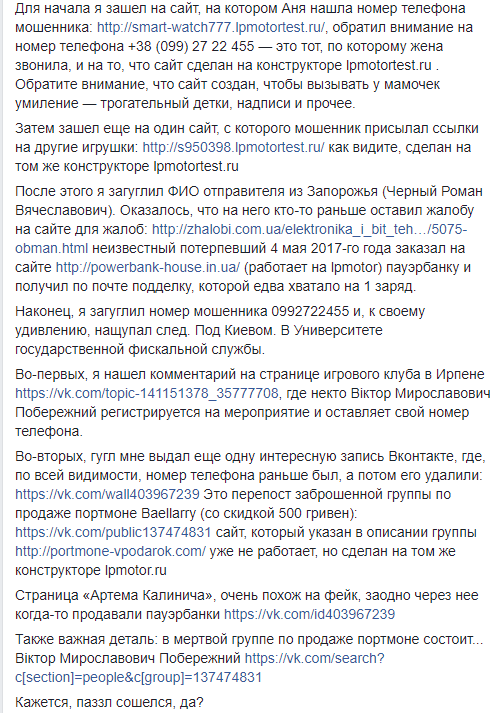 Для начала я зашел на сайт, на котором Аня нашла номер телефона мошенника: http://smart-watch777.lpmotortest.ru/, обратил внимание на номер телефона +38 (099) 27 22 455 — это тот, по которому жена звонила, и на то, что сайт сделан на конструкторе lpmotortest.ru . Обратите внимание, что сайт создан, чтобы вызывать у мамочек умиление — трогательный детки, надписи и прочее.

Затем зашел еще на один сайт, с которого мошенник присылал ссылки на другие игрушки: http://s950398.lpmotortest.ru/ как видите, сделан на том же конструкторе lpmotortest.ru

После этого я загуглил ФИО отправителя из Запорожья (Черный Роман Вячеславович). Оказалось, что на него кто-то раньше оставил жалобу на сайте для жалоб: http://zhalobi.com.ua/elektronika_i_bit_teh…/5075-obman.html неизвестный потерпевший 4 мая 2017-го года заказал на сайте http://powerbank-house.in.ua/ (работает на lpmotor) пауэрбанку и получил по почте подделку, которой едва хватало на 1 заряд.

Наконец, я загуглил номер мошенника 0992722455 и, к своему удивлению, нащупал след. Под Киевом. В Университете государственной фискальной службы.

Во-первых, я нашел комментарий на странице игрового клуба в Ирпене https://vk.com/topic-141151378_35777708, где некто Віктор Мирославович Побережний регистрируется на мероприятие и оставляет свой номер телефона.

Во-вторых, гугл мне выдал еще одну интересную запись Вконтакте, где, по всей видимости, номер телефона раньше был, а потом его удалили: https://vk.com/wall403967239 Это перепост заброшенной группы по продаже портмоне Baellarry (со скидкой 500 гривен): https://vk.com/public137474831 сайт, который указан в описании группы http://portmone-vpodarok.com/ уже не работает, но сделан на том же конструкторе lpmotor.ru

Страница «Артема Калинича», очень похож на фейк, заодно через нее когда-то продавали пауэрбанки https://vk.com/id403967239

Также важная деталь: в мертвой группе по продаже портмоне состоит... Віктор Мирославович Побережний https://vk.com/search?c[section]=people&c[group]=137474831

Кажется, паззл сошелся, да?